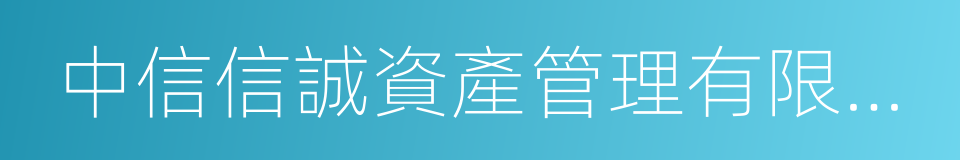 中信信誠資產管理有限...